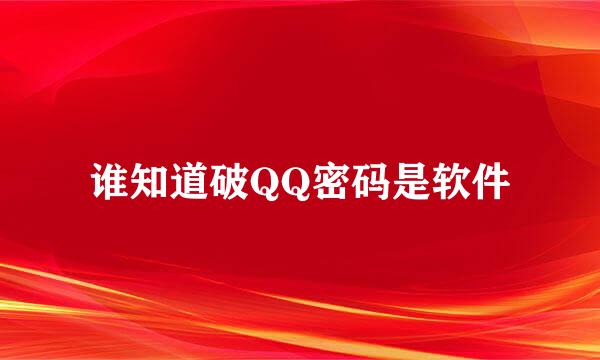 谁知道破QQ密码是软件